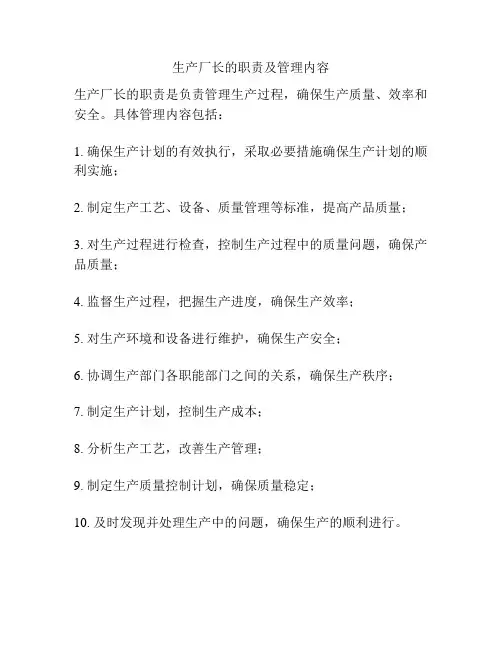 生产厂长的职责及管理内容

生产厂长的职责是负责管理生产过程，确保生产质量、效率和安全。具体管理内容包括：

1. 确保生产计划的有效执行，采取必要措施确保生产计划的顺利实施；

2. 制定生产工艺、设备、质量管理等标准，提高产品质量；

3. 对生产过程进行检查，控制生产过程中的质量问题，确保产品质量；

4. 监督生产过程，把握生产进度，确保生产效率；

5. 对生产环境和设备进行维护，确保生产安全；

6. 协调生产部门各职能部门之间的关系，确保生产秩序；

7. 制定生产计划，控制生产成本；

8. 分析生产工艺，改善生产管理；

9. 制定生产质量控制计划，确保质量稳定；

10. 及时发现并处理生产中的问题，确保生产的顺利进行。